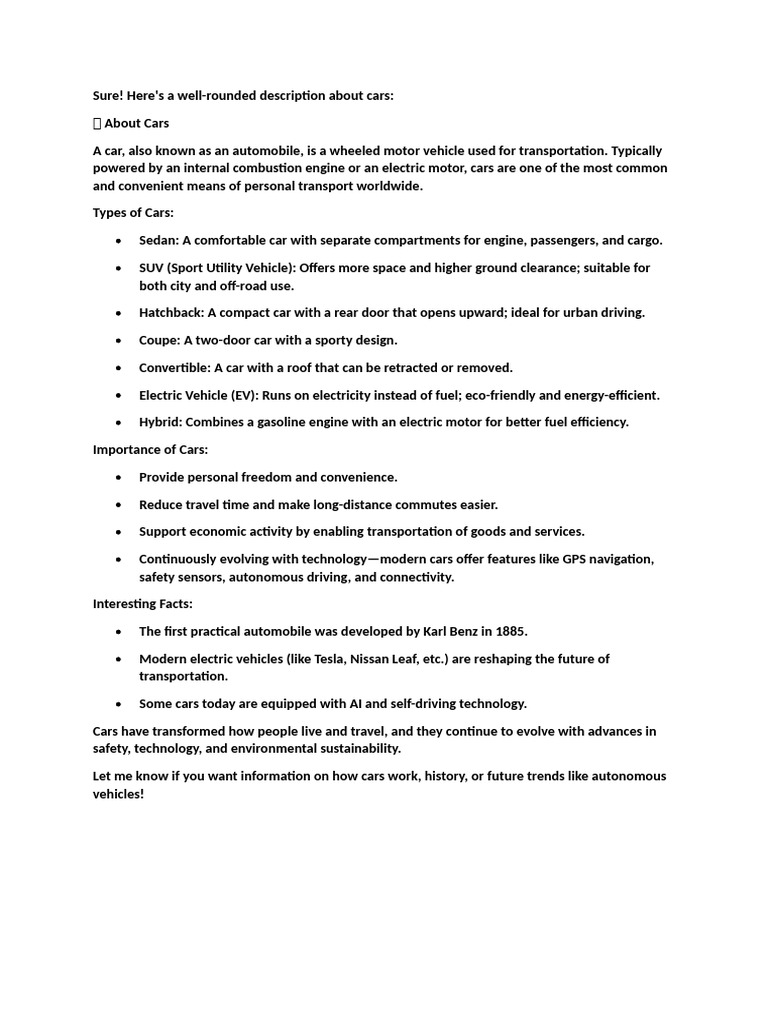 Sure! Here's a well-rounded description about cars:

 About Cars

A car, also known as an automobile, is a wheeled motor vehicle used for transportation. Typically powered by an internal combustion engine or an electric motor, cars are one of the most common and convenient means of personal transport worldwide.

Types of Cars:

• Sedan: A comfortable car with separate compartments for engine, passengers, and cargo.
• SUV (Sport Utility Vehicle): Offers more space and higher ground clearance; suitable for both city and off-road use.
• Hatchback: A compact car with a rear door that opens upward; ideal for urban driving.
• Coupe: A two-door car with a sporty design.
• Convertible: A car with a roof that can be retracted or removed.
• Electric Vehicle (EV): Runs on electricity instead of fuel; eco-friendly and energy-efficient.
• Hybrid: Combines a gasoline engine with an electric motor for better fuel efficiency.

Importance of Cars:

• Provide personal freedom and convenience.
• Reduce travel time and make long-distance commutes easier.
• Support economic activity by enabling transportation of goods and services.
• Continuously evolving with technology—modern cars offer features like GPS navigation, safety sensors, autonomous driving, and connectivity.

Interesting Facts:

• The first practical automobile was developed by Karl Benz in 1885.
• Modern electric vehicles (like Tesla, Nissan Leaf, etc.) are reshaping the future of transportation.
• Some cars today are equipped with AI and self-driving technology.

Cars have transformed how people live and travel, and they continue to evolve with advances in safety, technology, and environmental sustainability.

Let me know if you want information on how cars work, history, or future trends like autonomous vehicles!